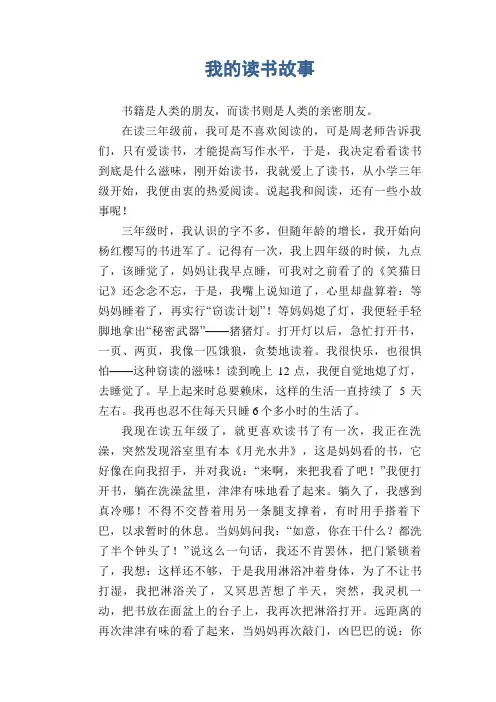 我的读书故事

书籍是人类的朋友，而读书则是人类的亲密朋友。

在读三年级前，我可是不喜欢阅读的，可是周老师告诉我们，只有爱读书，才能提高写作水平，于是，我决定看看读书到底是什么滋味，刚开始读书，我就爱上了读书，从小学三年级开始，我便由衷的热爱阅读。说起我和阅读，还有一些小故事呢！

三年级时，我认识的字不多，但随年龄的增长，我开始向杨红樱写的书进军了。记得有一次，我上四年级的时候，九点了，该睡觉了，妈妈让我早点睡，可我对之前看了的《笑猫日记》还念念不忘，于是，我嘴上说知道了，心里却盘算着：等妈妈睡着了，再实行“窃读计划”！等妈妈熄了灯，我便轻手轻脚地拿出“秘密武器”——猪猪灯。打开灯以后，急忙打开书，一页、两页，我像一匹饿狼，贪婪地读着。我很快乐，也很惧怕——这种窃读的滋味！读到晚上 12 点，我便自觉地熄了灯，去睡觉了。早上起来时总要赖床，这样的生活一直持续了 5 天左右。我再也忍不住每天只睡 6 个多小时的生活了。

我现在读五年级了，就更喜欢读书了有一次，我正在洗澡，突然发现浴室里有本《月光水井》，这是妈妈看的书，它好像在向我招手，并对我说：“来啊，来把我看了吧！”我便打开书，躺在洗澡盆里，津津有味地看了起来。躺久了，我感到真冷哪！不得不交替着用另一条腿支撑着，有时用手搭着下巴，以求暂时的休息。当妈妈问我：“如意，你在干什么？都洗了半个钟头了！”说这么一句话，我还不肯罢休，把门紧锁着了，我想：这样还不够，于是我用淋浴冲着身体，为了不让书打湿，我把淋浴关了，又冥思苦想了半天，突然，我灵机一动，把书放在面盆上的台子上，我再次把淋浴打开。远距离的再次津津有味的看了起来，当妈妈再次敲门，凶巴巴的说：你